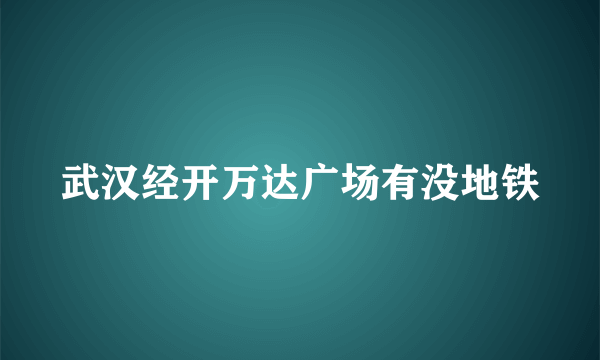 武汉经开万达广场有没地铁